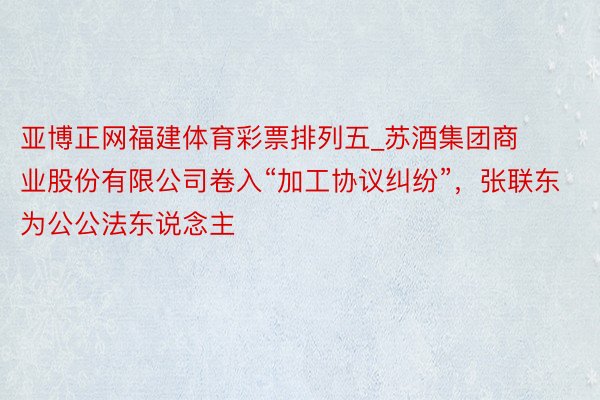 亚博正网福建体育彩票排列五_苏酒集团商业股份有限公司卷入“加工协议纠纷”，张联东为公公法东说念主